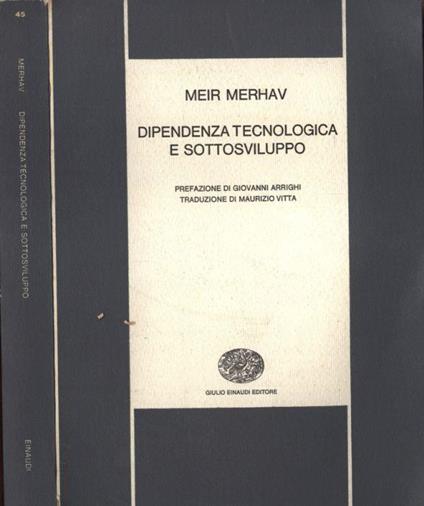 45

MERHAV DIPENDENZA TECNOLOGICA E SOTTOSVILUPPO

EINAUDI

MEIR MERHAV

DIPENDENZA TECNOLOGICA E SOTTOSVILUPPO

PREFAZIONE DI GIOVANNI ARRIGHI
TRADUZIONE DI MAURIZIO VITTA

GIULIO EINAUDI EDITORE